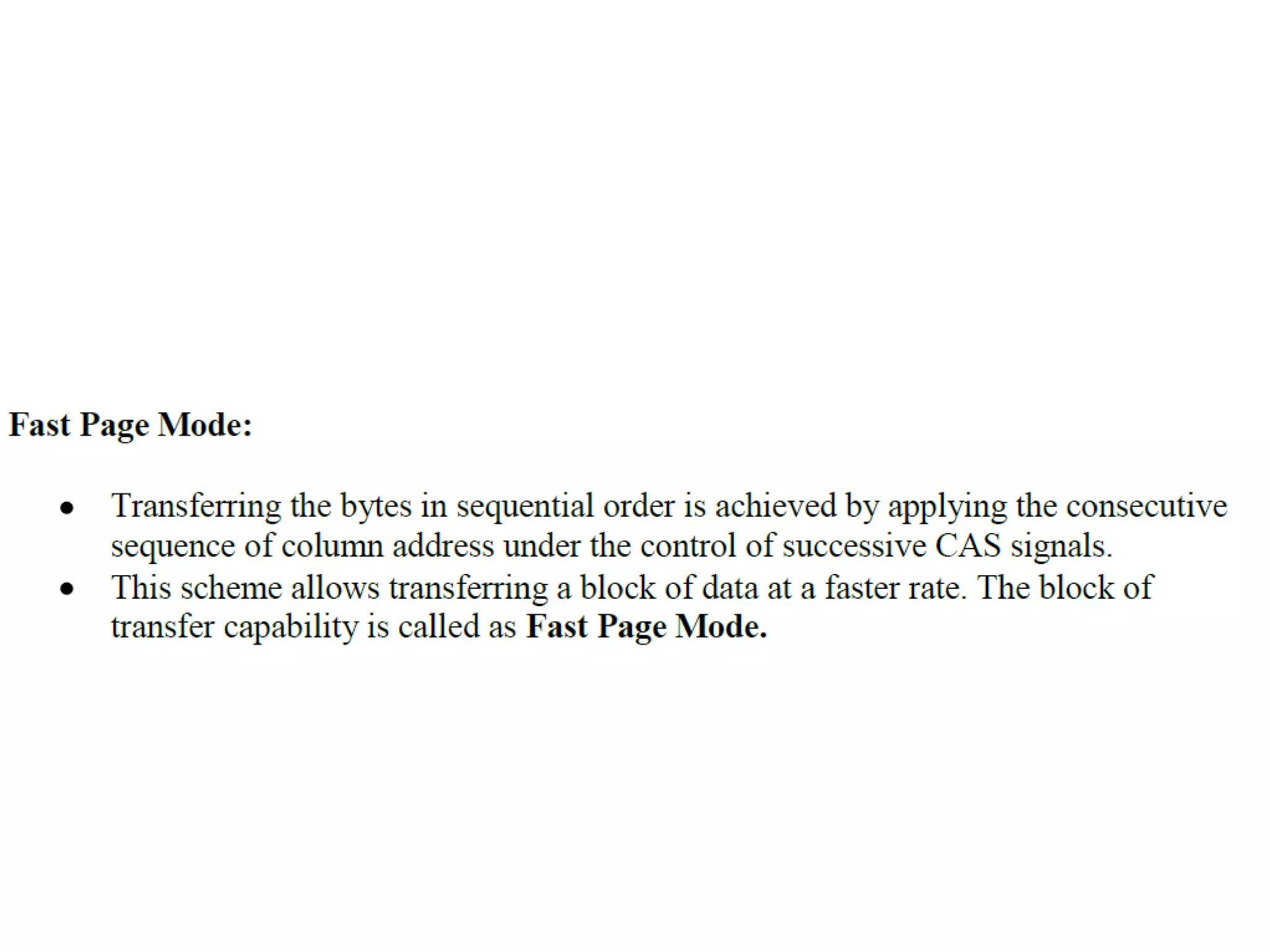 Fast Page Mode:

• Transferring the bytes in sequential order is achieved by applying the consecutive sequence of column address under the control of successive CAS signals.
• This scheme allows transferring a block of data at a faster rate. The block of transfer capability is called as Fast Page Mode.